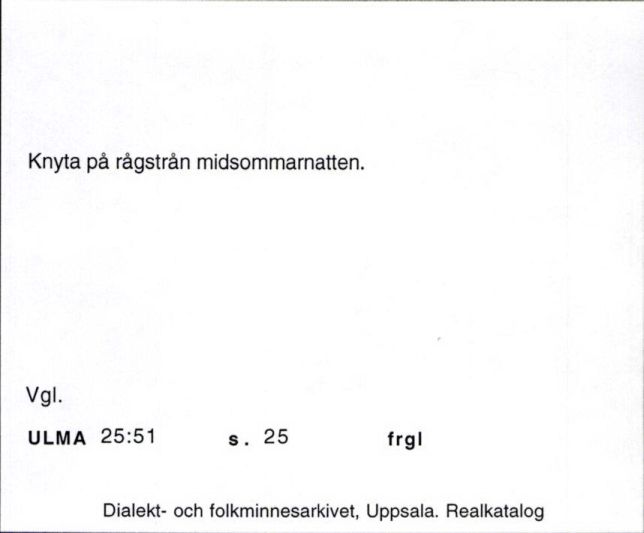 Knyta på rågstrån midsommarnatten.

Vgl.

ULMA 25:51 s. 25 frgl

Dialekt- och folkminnesarkivet, Uppsala. Realkatalog